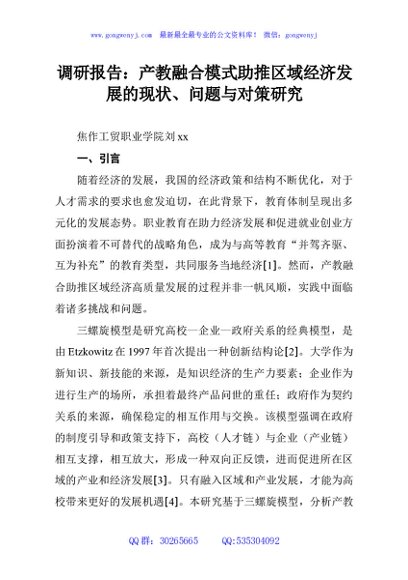 www.gongwenyj.com　最新最全最专业的公文资料库！　微信：gongwenyj

调研报告：产教融合模式助推区域经济发展的现状、问题与对策研究

焦作工贸职业学院刘 xx

一、引言

随着经济的发展，我国的经济政策和结构不断优化，对于人才需求的要求也愈发迫切，在此背景下，教育体制呈现出多元化的发展态势。职业教育在助力经济发展和促进就业创业方面扮演着不可替代的战略角色，成为与高等教育“并驾齐驱、互为补充”的教育类型，共同服务当地经济[1]。然而，产教融合助推区域经济高质量发展的过程并非一帆风顺，实践中面临着诸多挑战和问题。

三螺旋模型是研究高校—企业—政府关系的经典模型，是由 Etzkowitz 在 1997 年首次提出一种创新结构论[2]。大学作为新知识、新技能的来源，是知识经济的生产力要素；企业作为进行生产的场所，承担着最终产品问世的重任；政府作为契约关系的来源，确保稳定的相互作用与交换。该模型强调在政府的制度引导和政策支持下，高校（人才链）与企业（产业链）相互支撑，相互放大，形成一种双向正反馈，进而促进所在区域的产业和经济发展[3]。只有融入区域和产业发展，才能为高校带来更好的发展机遇[4]。本研究基于三螺旋模型，分析产教

QQ 群：30265665　　QQ:535304092